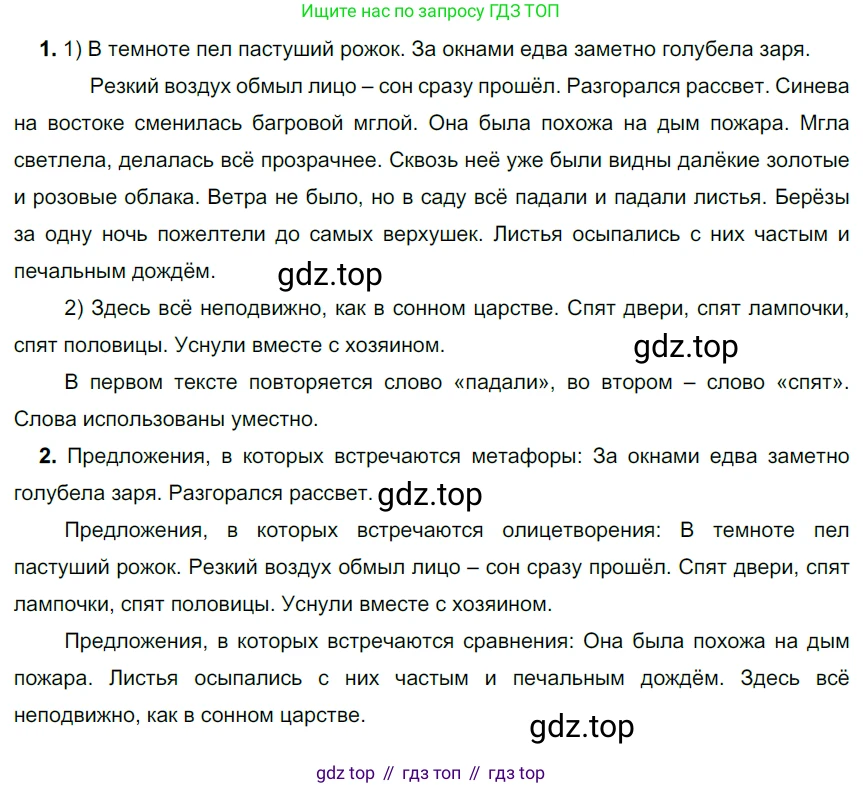 Ищите нас по запросу ГДЗ ТОП

1. 1) В темноте пел пастуший рожок. За окнами едва заметно голубела заря.

Резкий воздух обмыл лицо – сон сразу прошёл. Разгорался рассвет. Синева на востоке сменилась багровой мглой. Она была похожа на дым пожара. Мгла светлела, делалась всё прозрачнее. Сквозь неё уже были видны далёкие золотые и розовые облака. Ветра не было, но в саду всё падали и падали листья. Берёзы за одну ночь пожелтели до самых верхушек. Листья осыпались с них частым и печальным дождём.

2) Здесь всё неподвижно, как в сонном царстве. Спят двери, спят лампочки, спят половицы. Уснули вместе с хозяином.

В первом тексте повторяется слово «падали», во втором – слово «спят». Слова использованы уместно.

2. Предложения, в которых встречаются метафоры: За окнами едва заметно голубела заря. Разгорался рассвет.

Предложения, в которых встречаются олицетворения: В темноте пел пастуший рожок. Резкий воздух обмыл лицо – сон сразу прошёл. Спят двери, спят лампочки, спят половицы. Уснули вместе с хозяином.

Предложения, в которых встречаются сравнения: Она была похожа на дым пожара. Листья осыпались с них частым и печальным дождём. Здесь всё неподвижно, как в сонном царстве.

gdz top // гдз топ // гдз top

gdz.top